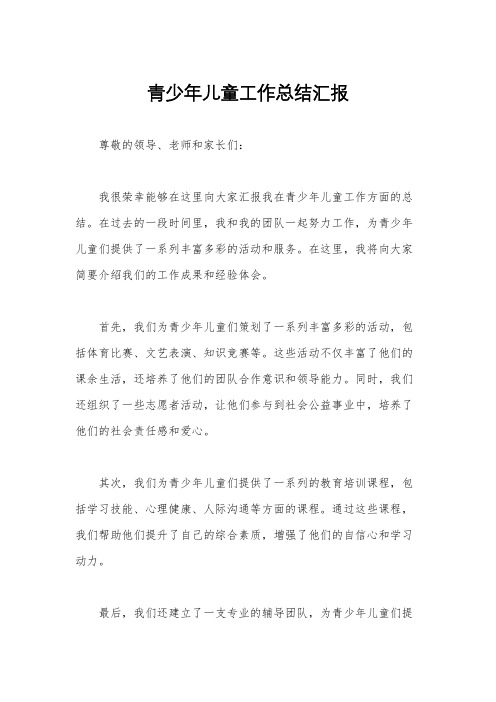 青少年儿童工作总结汇报

尊敬的领导、老师和家长们：

我很荣幸能够在这里向大家汇报我在青少年儿童工作方面的总结。在过去的一段时间里，我和我的团队一起努力工作，为青少年儿童们提供了一系列丰富多彩的活动和服务。在这里，我将向大家简要介绍我们的工作成果和经验体会。

首先，我们为青少年儿童们策划了一系列丰富多彩的活动，包括体育比赛、文艺表演、知识竞赛等。这些活动不仅丰富了他们的课余生活，还培养了他们的团队合作意识和领导能力。同时，我们还组织了一些志愿者活动，让他们参与到社会公益事业中，培养了他们的社会责任感和爱心。

其次，我们为青少年儿童们提供了一系列的教育培训课程，包括学习技能、心理健康、人际沟通等方面的课程。通过这些课程，我们帮助他们提升了自己的综合素质，增强了他们的自信心和学习动力。

最后，我们还建立了一支专业的辅导团队，为青少年儿童们提